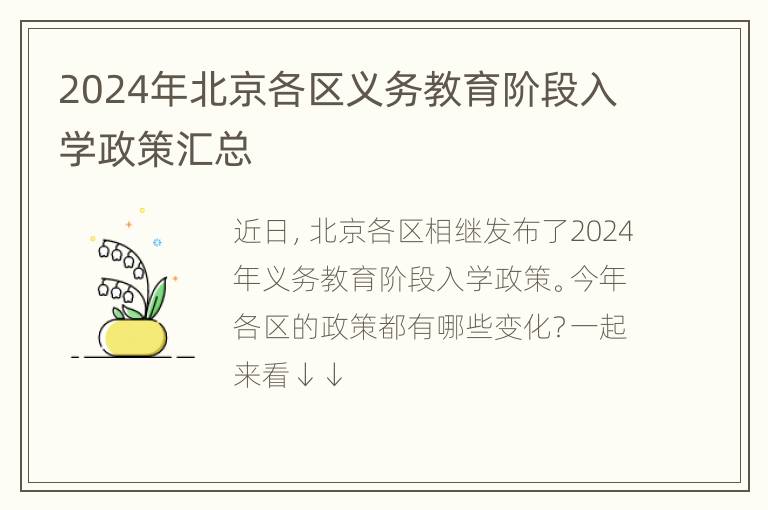 2024年北京各区义务教育阶段入学政策汇总

近日, 北京各区相继发布了2024年义务教育阶段入学政策。今年各区的政策都有哪些变化? 一起来看↓↓